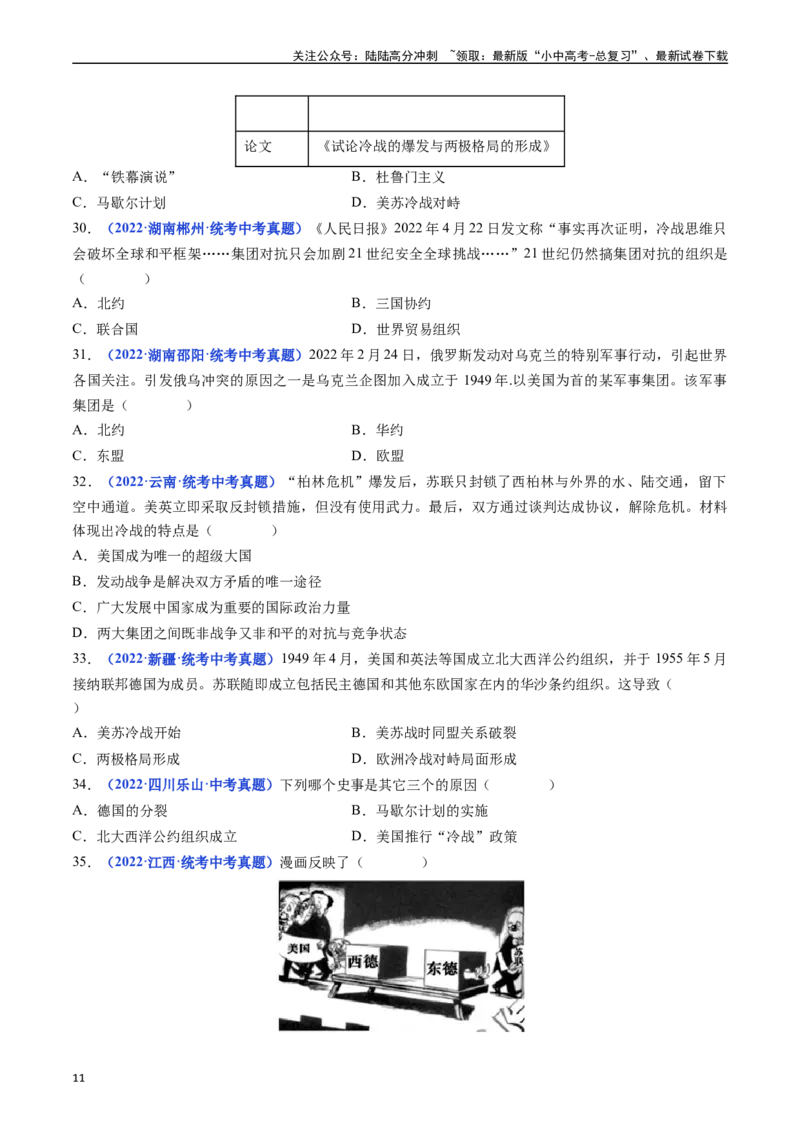 关注公众号：陆陆高分冲刺 ~领取：最新版“小中高考-总复习”、最新试卷下载

| | |
|---|---|
| 论文 | 《试论冷战的爆发与两极格局的形成》 |

A．“铁幕演说” B．杜鲁门主义
C．马歇尔计划 D．美苏冷战对峙

30．（2022·湖南郴州·统考中考真题）《人民日报》2022年4月22日发文称“事实再次证明，冷战思维只会破坏全球和平框架……集团对抗只会加剧21世纪安全全球挑战……”21世纪仍然搞集团对抗的组织是（　　）
A．北约 B．三国协约
C．联合国 D．世界贸易组织

31．（2022·湖南邵阳·统考中考真题）2022年2月24日，俄罗斯发动对乌克兰的特别军事行动，引起世界各国关注。引发俄乌冲突的原因之一是乌克兰企图加入成立于1949年.以美国为首的某军事集团。该军事集团是（　　）
A．北约 B．华约
C．东盟 D．欧盟

32．（2022·云南·统考中考真题）“柏林危机”爆发后，苏联只封锁了西柏林与外界的水、陆交通，留下空中通道。美英立即采取反封锁措施，但没有使用武力。最后，双方通过谈判达成协议，解除危机。材料体现出冷战的特点是（　　）
A．美国成为唯一的超级大国
B．发动战争是解决双方矛盾的唯一途径
C．广大发展中国家成为重要的国际政治力量
D．两大集团之间既非战争又非和平的对抗与竞争状态

33．（2022·新疆·统考中考真题）1949年4月，美国和英法等国成立北大西洋公约组织，并于1955年5月接纳联邦德国为成员。苏联随即成立包括民主德国和其他东欧国家在内的华沙条约组织。这导致（　　）
A．美苏冷战开始 B．美苏战时同盟关系破裂
C．两极格局形成 D．欧洲冷战对峙局面形成

34．（2022·四川乐山·中考真题）下列哪个史事是其它三个的原因（　　）
A．德国的分裂 B．马歇尔计划的实施
C．北大西洋公约组织成立 D．美国推行“冷战”政策

35．（2022·江西·统考中考真题）漫画反映了（　　）

美国
西德
东德

11